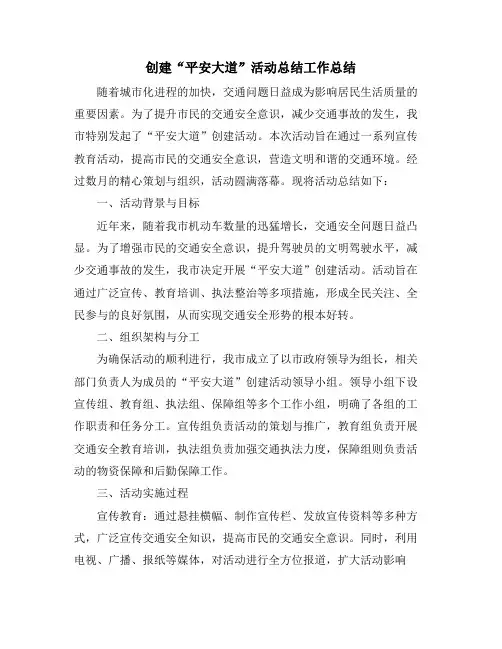 创建“平安大道”活动总结工作总结

随着城市化进程的加快，交通问题日益成为影响居民生活质量的重要因素。为了提升市民的交通安全意识，减少交通事故的发生，我市特别发起了“平安大道”创建活动。本次活动旨在通过一系列宣传教育活动，提高市民的交通安全意识，营造文明和谐的交通环境。经过数月的精心策划与组织，活动圆满落幕。现将活动总结如下：

一、活动背景与目标

近年来，随着我市机动车数量的迅猛增长，交通安全问题日益凸显。为了增强市民的交通安全意识，提升驾驶员的文明驾驶水平，减少交通事故的发生，我市决定开展“平安大道”创建活动。活动旨在通过广泛宣传、教育培训、执法整治等多项措施，形成全民关注、全民参与的良好氛围，从而实现交通安全形势的根本好转。

二、组织架构与分工

为确保活动的顺利进行，我市成立了以市政府领导为组长，相关部门负责人为成员的“平安大道”创建活动领导小组。领导小组下设宣传组、教育组、执法组、保障组等多个工作小组，明确了各组的工作职责和任务分工。宣传组负责活动的策划与推广，教育组负责开展交通安全教育培训，执法组负责加强交通执法力度，保障组则负责活动的物资保障和后勤保障工作。

三、活动实施过程

宣传教育：通过悬挂横幅、制作宣传栏、发放宣传资料等多种方式，广泛宣传交通安全知识，提高市民的交通安全意识。同时，利用电视、广播、报纸等媒体，对活动进行全方位报道，扩大活动影响